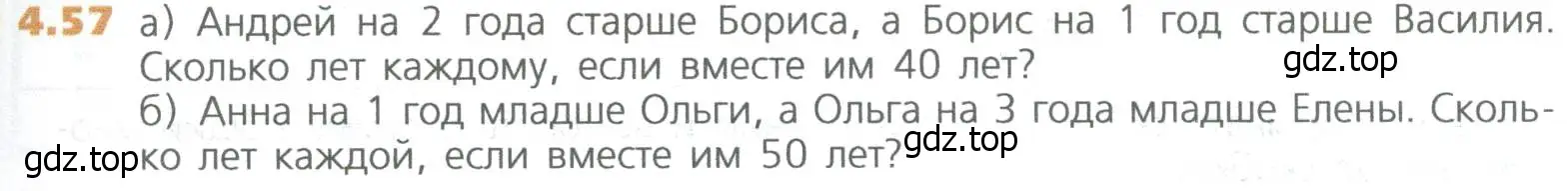 4.57 а) Андрей на 2 года старше Бориса, а Борис на 1 год старше Василия. Сколько лет каждому, если вместе им 40 лет?

gdz.top

б) Анна на 1 год младше Ольги, а Ольга на 3 года младше Елены. Сколько лет каждой, если вместе им 50 лет?

gdz.top

gdz.top